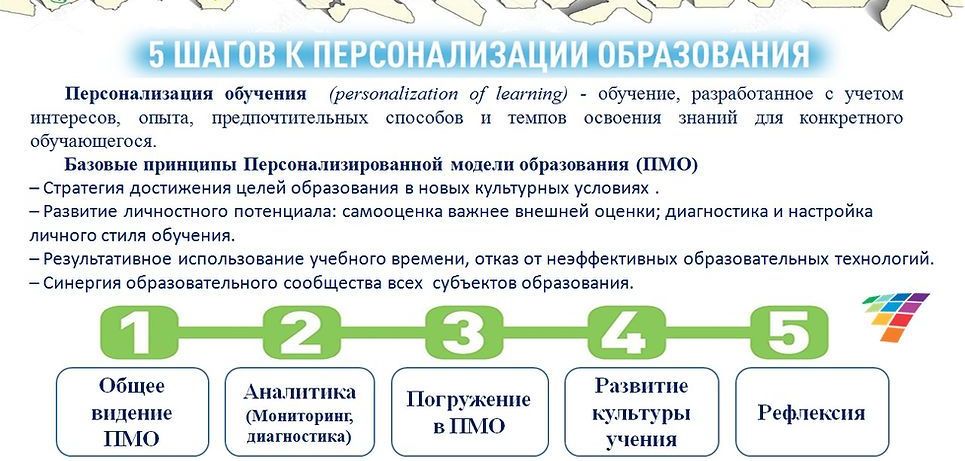 5 ШАГОВ К ПЕРСОНАЛИЗАЦИИ ОБРАЗОВАНИЯ

Персонализация обучения (personalization of learning) - обучение, разработанное с учетом интересов, опыта, предпочтительных способов и темпов освоения знаний для конкретного обучающегося.

Базовые принципы Персонализированной модели образования (ПМО)
– Стратегия достижения целей образования в новых культурных условиях .
– Развитие личностного потенциала: самооценка важнее внешней оценки; диагностика и настройка личного стиля обучения.
– Результативное использование учебного времени, отказ от неэффективных образовательных технологий.
– Синергия образовательного сообщества всех субъектов образования.

1 2 3 4 5

Общее видение ПМО

Аналитика (Мониторинг, диагностика)

Погружение в ПМО

Развитие культуры учения

Рефлексия